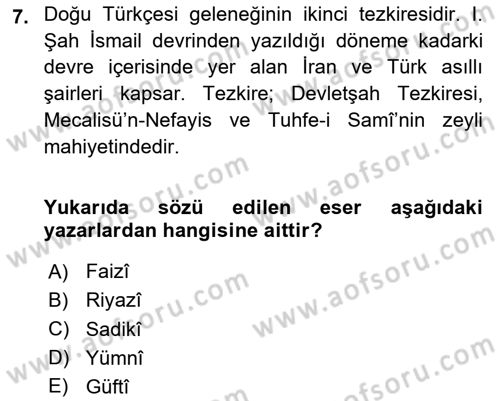 7. Doğu Türkçesi geleneğinin ikinci tezkiresidir. I. Şah İsmail devrinden yazıldığı döneme kadarki devre içerisinde yer alan İran ve Türk asıllı şairleri kapsar. Tezkire; Devletşah Tezkiresi, Mecalisü'n-Nefayis ve Tuhfe-i Samî'nin zeyli mahiyetindedir.

Yukarıda sözü edilen eser aşağıdaki yazarlardan hangisine aittir?

A) Faizî
B) Riyazî
C) Sadikî
D) Yümnî
E) Güftî

www.aofsoru.com